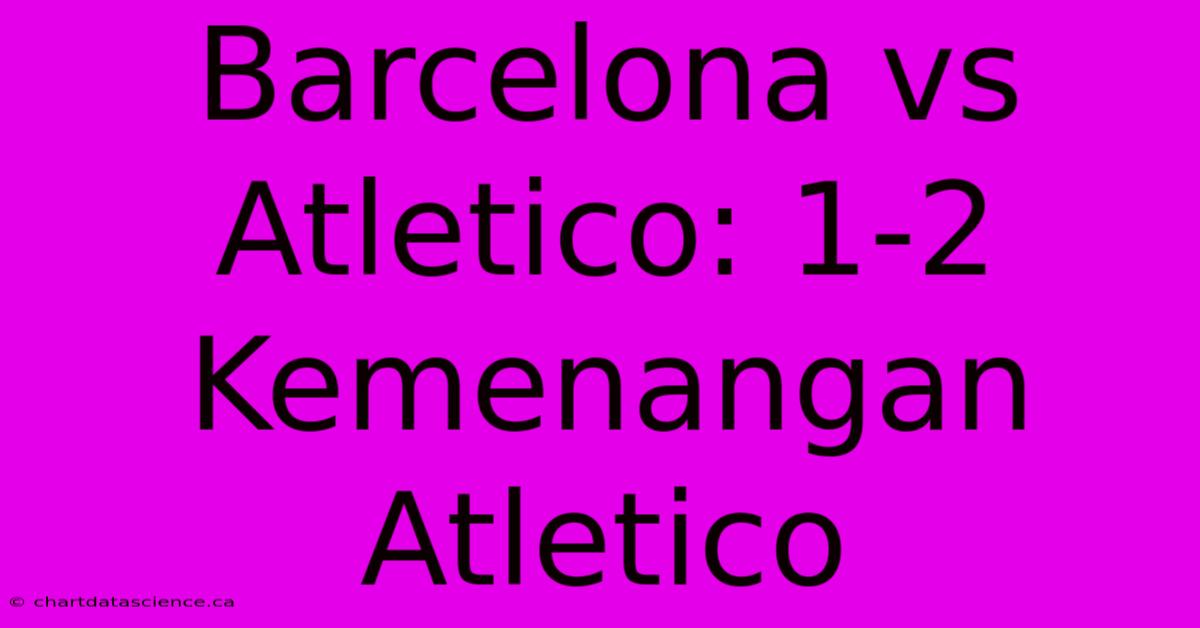 Barcelona vs Atletico: 1-2 Kemenangan Atletico

© chartdatascience.ca